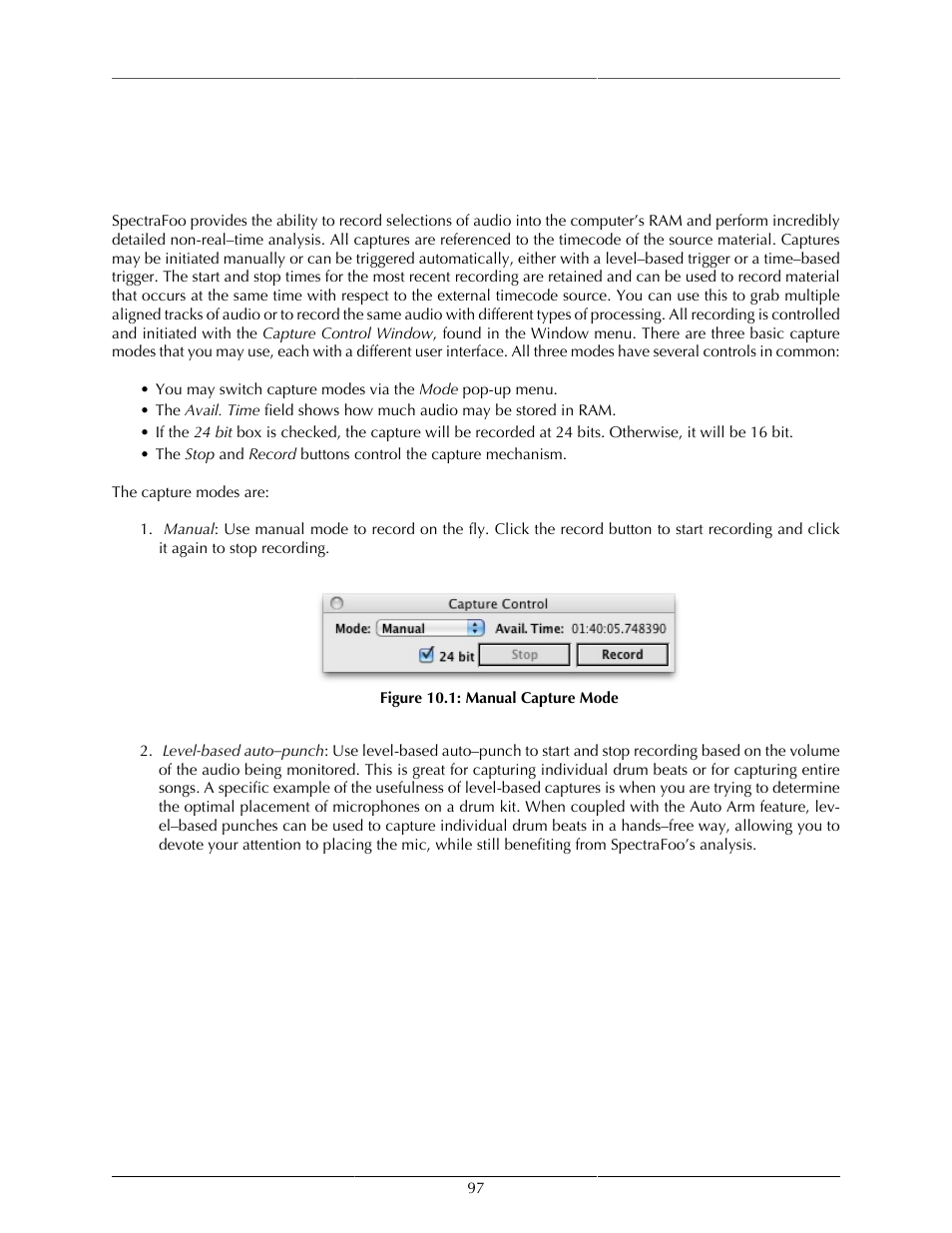 SpectraFoo provides the ability to record selections of audio into the computer's RAM and perform incredibly detailed non-real–time analysis. All captures are referenced to the timecode of the source material. Captures may be initiated manually or can be triggered automatically, either with a level–based trigger or a time–based trigger. The start and stop times for the most recent recording are retained and can be used to record material that occurs at the same time with respect to the external timecode source. You can use this to grab multiple aligned tracks of audio or to record the same audio with different types of processing. All recording is controlled and initiated with the Capture Control Window, found in the Window menu. There are three basic capture modes that you may use, each with a different user interface. All three modes have several controls in common:

• You may switch capture modes via the Mode pop-up menu.
• The Avail. Time field shows how much audio may be stored in RAM.
• If the 24 bit box is checked, the capture will be recorded at 24 bits. Otherwise, it will be 16 bit.
• The Stop and Record buttons control the capture mechanism.

The capture modes are:

1. Manual: Use manual mode to record on the fly. Click the record button to start recording and click it again to stop recording.

Capture Control
Mode: Manual Avail. Time: 01:40:05.748390
24 bit Stop Record

Figure 10.1: Manual Capture Mode

2. Level-based auto–punch: Use level-based auto–punch to start and stop recording based on the volume of the audio being monitored. This is great for capturing individual drum beats or for capturing entire songs. A specific example of the usefulness of level-based captures is when you are trying to determine the optimal placement of microphones on a drum kit. When coupled with the Auto Arm feature, level–based punches can be used to capture individual drum beats in a hands–free way, allowing you to devote your attention to placing the mic, while still benefiting from SpectraFoo's analysis.

97